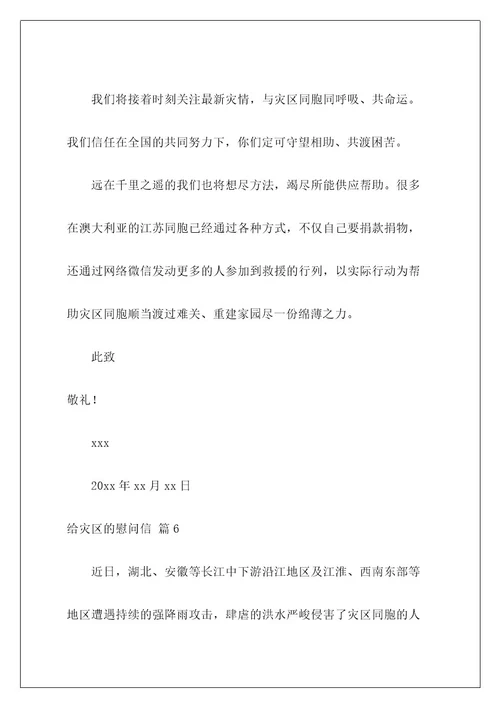 我们将接着时刻关注最新灾情，与灾区同胞同呼吸、共命运。我们信任在全国的共同努力下，你们定可守望相助、共渡困苦。

远在千里之遥的我们也将想尽方法，竭尽所能供应帮助。很多在澳大利亚的江苏同胞已经通过各种方式，不仅自己要捐款捐物，还通过网络微信发动更多的人参加到救援的行列，以实际行动为帮助灾区同胞顺当渡过难关、重建家园尽一份绵薄之力。

此致

敬礼！

xxx

20xx 年 xx 月 xx 日

给灾区的慰问信 篇 6

近日，湖北、安徽等长江中下游沿江地区及江淮、西南东部等地区遭遇持续的强降雨攻击，肆虐的洪水严峻侵害了灾区同胞的人